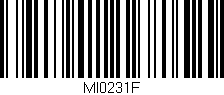 MI0231F